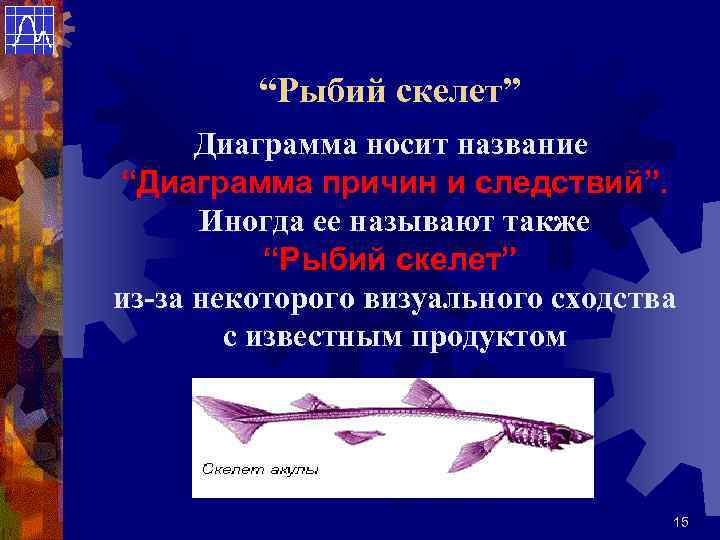 “Рыбий скелет”

Диаграмма носит название “Диаграмма причин и следствий”. Иногда ее называют также “Рыбий скелет” из-за некоторого визуального сходства с известным продуктом

Скелет акулы

15